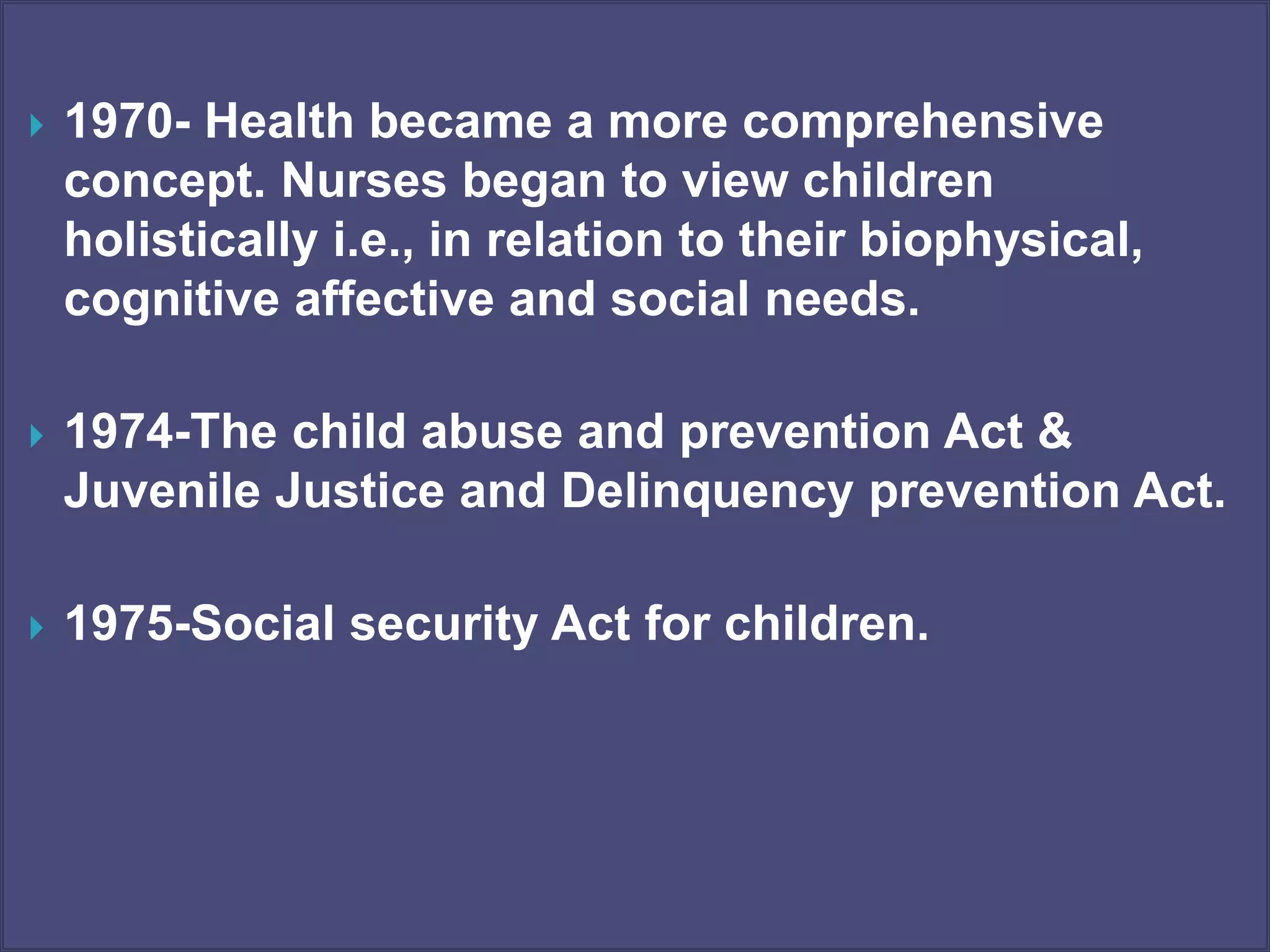 1970- Health became a more comprehensive concept. Nurses began to view children holistically i.e., in relation to their biophysical, cognitive affective and social needs.

1974-The child abuse and prevention Act & Juvenile Justice and Delinquency prevention Act.

1975-Social security Act for children.